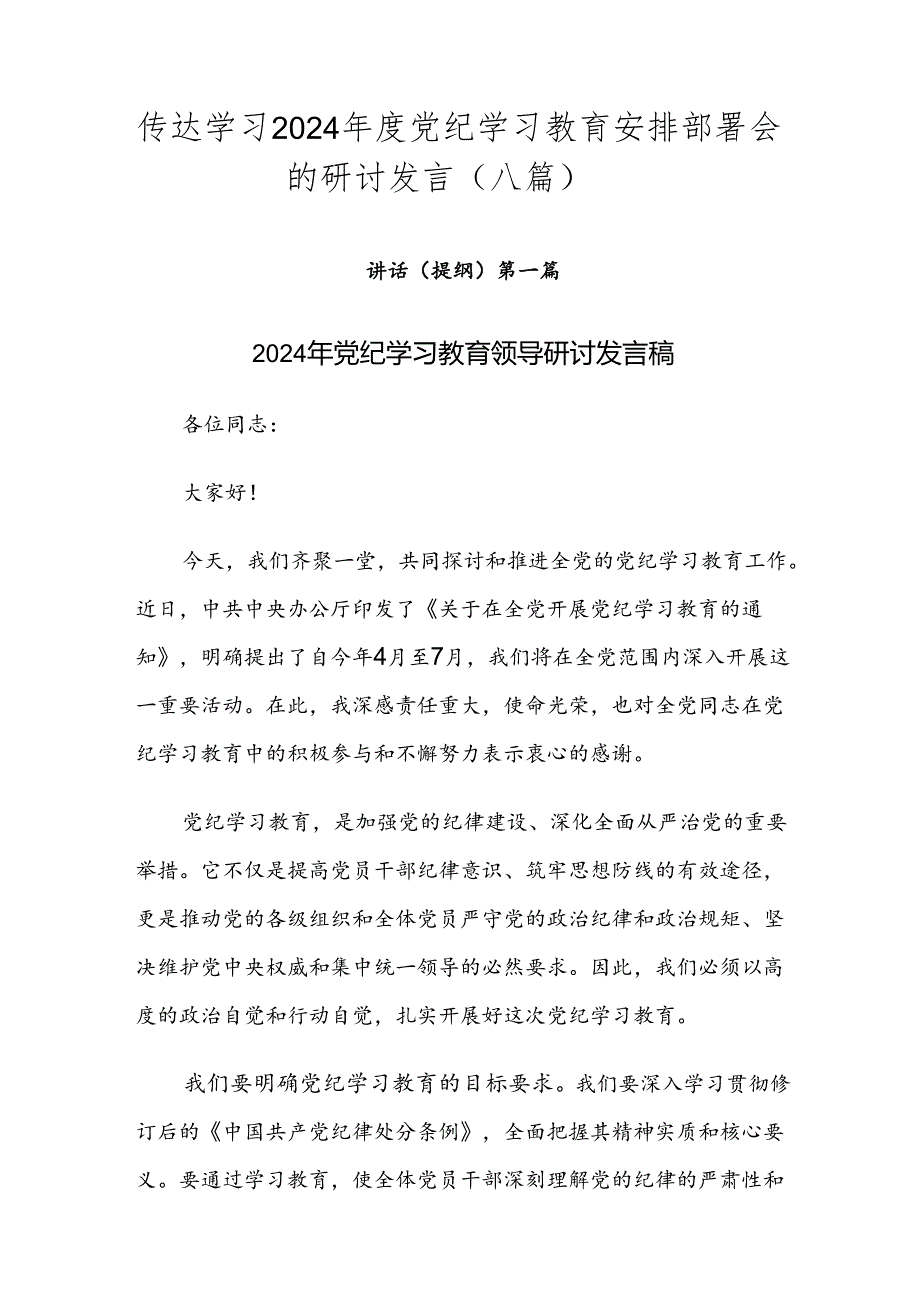 传达学习2024年度党纪学习教育安排部署会的研讨发言（八篇）

讲话（提纲）第一篇

2024年党纪学习教育领导研讨发言稿

各位同志：

大家好！

今天，我们齐聚一堂，共同探讨和推进全党的党纪学习教育工作。近日，中共中央办公厅印发了《关于在全党开展党纪学习教育的通知》，明确提出了自今年4月至7月，我们将在全党范围内深入开展这一重要活动。在此，我深感责任重大，使命光荣，也对全党同志在党纪学习教育中的积极参与和不懈努力表示衷心的感谢。

党纪学习教育，是加强党的纪律建设、深化全面从严治党的重要举措。它不仅是提高党员干部纪律意识、筑牢思想防线的有效途径，更是推动党的各级组织和全体党员严守党的政治纪律和政治规矩、坚决维护党中央权威和集中统一领导的必然要求。因此，我们必须以高度的政治自觉和行动自觉，扎实开展好这次党纪学习教育。

我们要明确党纪学习教育的目标要求。我们要深入学习贯彻修订后的《中国共产党纪律处分条例》，全面把握其精神实质和核心要义。要通过学习教育，使全体党员干部深刻理解党的纪律的严肃性和